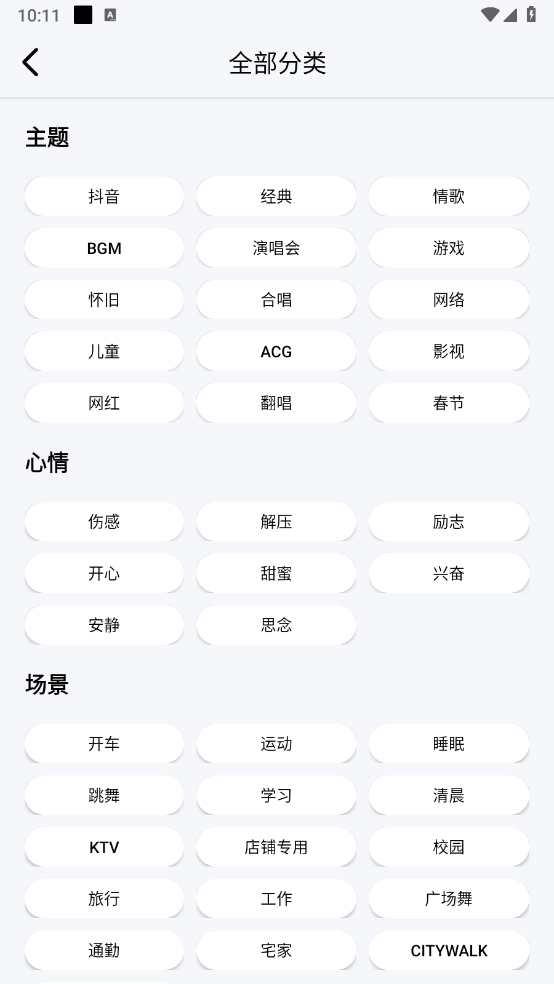 10:11

全部分类

主题

抖音 经典 情歌
BGM 演唱会 游戏
怀旧 合唱 网络
儿童 ACG 影视
网红 翻唱 春节

心情

伤感 解压 励志
开心 甜蜜 兴奋
安静 思念

场景

开车 运动 睡眠
跳舞 学习 清晨
KTV 店铺专用 校园
旅行 工作 广场舞
通勤 宅家 CITYWALK